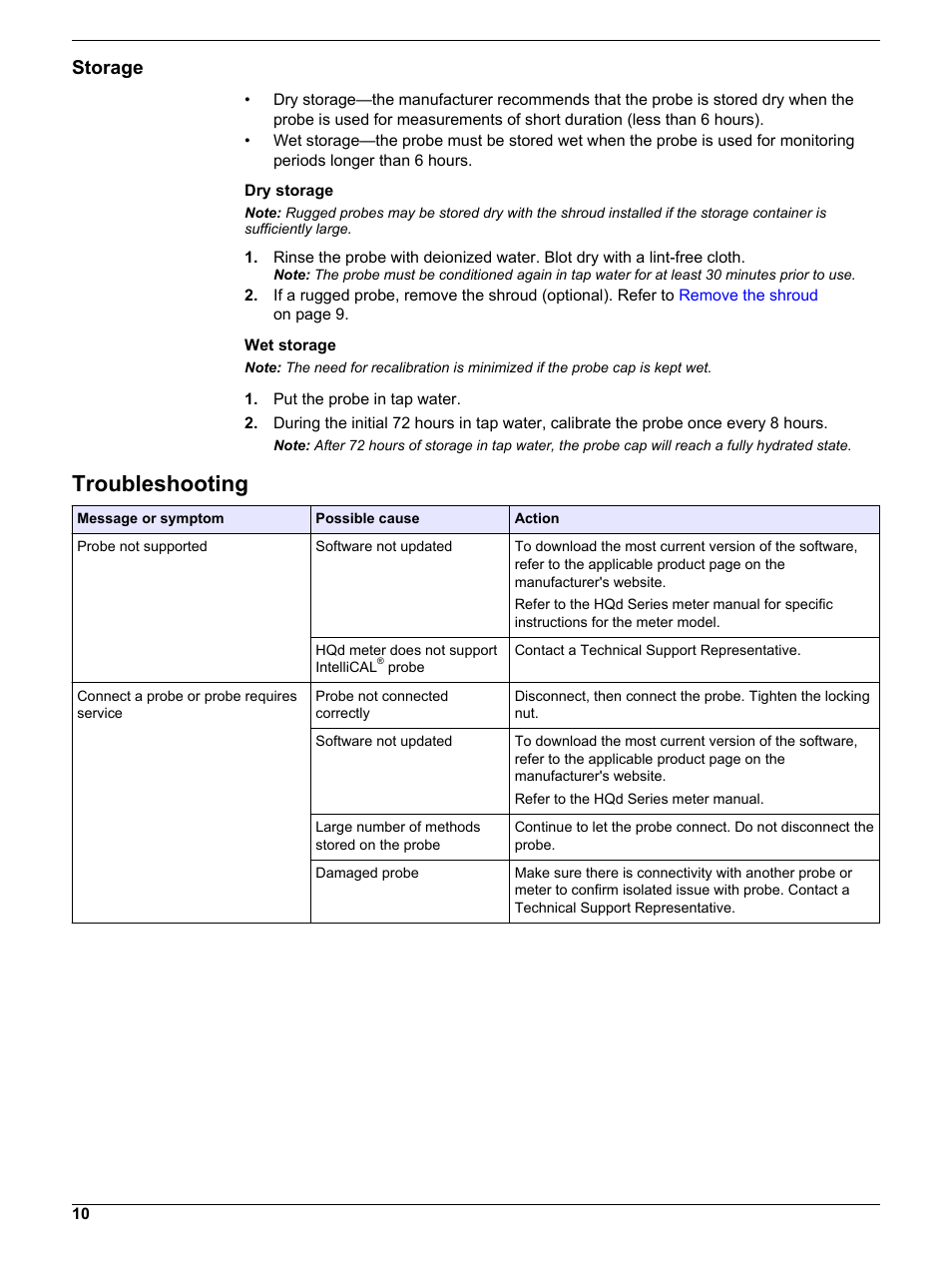 Storage

• Dry storage—the manufacturer recommends that the probe is stored dry when the probe is used for measurements of short duration (less than 6 hours).
• Wet storage—the probe must be stored wet when the probe is used for monitoring periods longer than 6 hours.

Dry storage

Note: Rugged probes may be stored dry with the shroud installed if the storage container is sufficiently large.

1. Rinse the probe with deionized water. Blot dry with a lint-free cloth.
Note: The probe must be conditioned again in tap water for at least 30 minutes prior to use.
2. If a rugged probe, remove the shroud (optional). Refer to Remove the shroud on page 9.

Wet storage

Note: The need for recalibration is minimized if the probe cap is kept wet.

1. Put the probe in tap water.
2. During the initial 72 hours in tap water, calibrate the probe once every 8 hours.
Note: After 72 hours of storage in tap water, the probe cap will reach a fully hydrated state.

Troubleshooting

| Message or symptom | Possible cause | Action |
|---|---|---|
| Probe not supported | Software not updated | To download the most current version of the software, refer to the applicable product page on the manufacturer's website. Refer to the HQd Series meter manual for specific instructions for the meter model. |
| | HQd meter does not support IntelliCAL® probe | Contact a Technical Support Representative. |
| Connect a probe or probe requires service | Probe not connected correctly | Disconnect, then connect the probe. Tighten the locking nut. |
| | Software not updated | To download the most current version of the software, refer to the applicable product page on the manufacturer's website. Refer to the HQd Series meter manual. |
| | Large number of methods stored on the probe | Continue to let the probe connect. Do not disconnect the probe. |
| | Damaged probe | Make sure there is connectivity with another probe or meter to confirm isolated issue with probe. Contact a Technical Support Representative. |

10